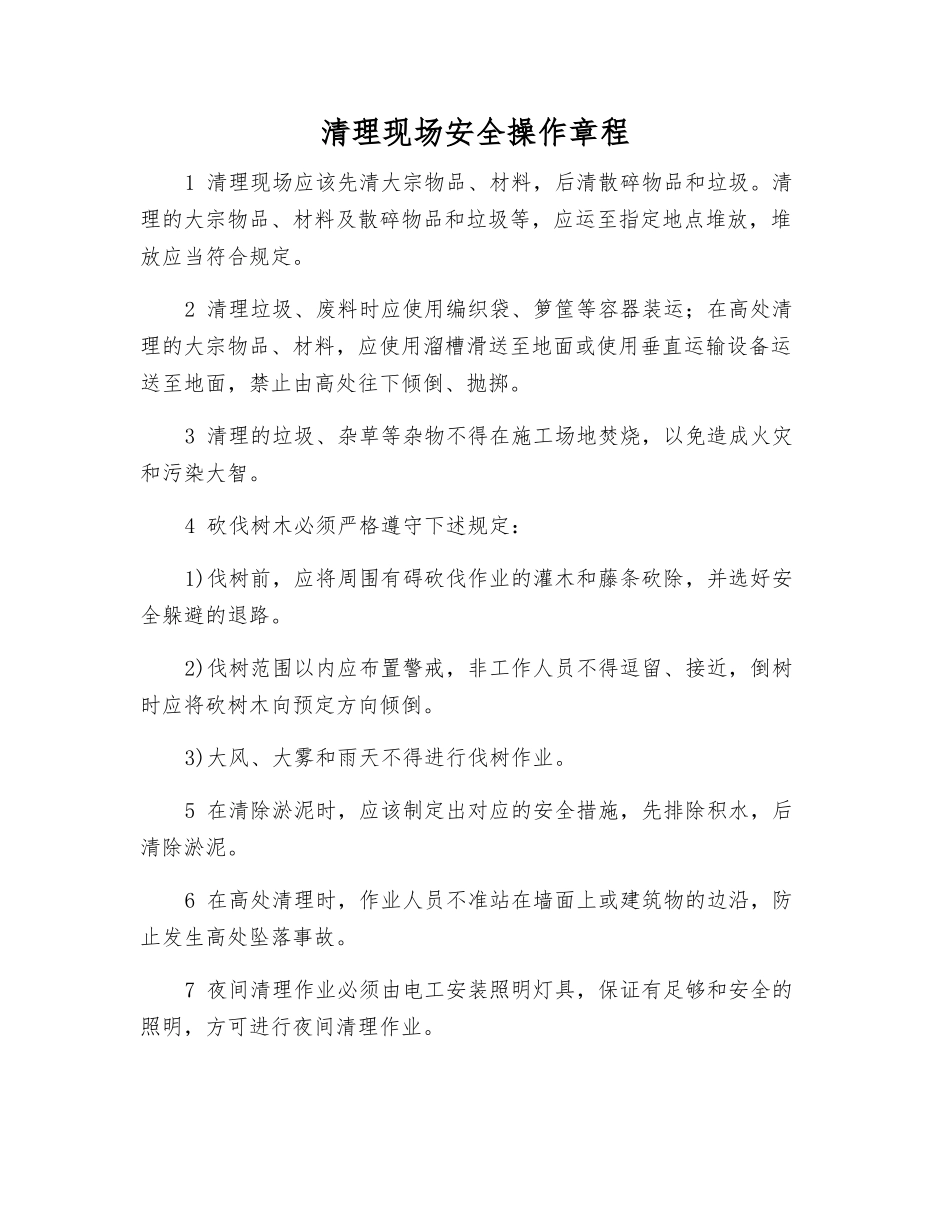 清理现场安全操作章程

1 清理现场应该先清大宗物品、材料，后清散碎物品和垃圾。清理的大宗物品、材料及散碎物品和垃圾等，应运至指定地点堆放，堆放应当符合规定。

2 清理垃圾、废料时应使用编织袋、箩筐等容器装运；在高处清理的大宗物品、材料，应使用溜槽滑送至地面或使用垂直运输设备运送至地面，禁止由高处往下倾倒、抛掷。

3 清理的垃圾、杂草等杂物不得在施工场地焚烧，以免造成火灾和污染大智。

4 砍伐树木必须严格遵守下述规定：

1)伐树前，应将周围有碍砍伐作业的灌木和藤条砍除，并选好安全躲避的退路。

2)伐树范围以内应布置警戒，非工作人员不得逗留、接近，倒树时应将砍树木向预定方向倾倒。

3)大风、大雾和雨天不得进行伐树作业。

5 在清除淤泥时，应该制定出对应的安全措施，先排除积水，后清除淤泥。

6 在高处清理时，作业人员不准站在墙面上或建筑物的边沿，防止发生高处坠落事故。

7 夜间清理作业必须由电工安装照明灯具，保证有足够和安全的照明，方可进行夜间清理作业。